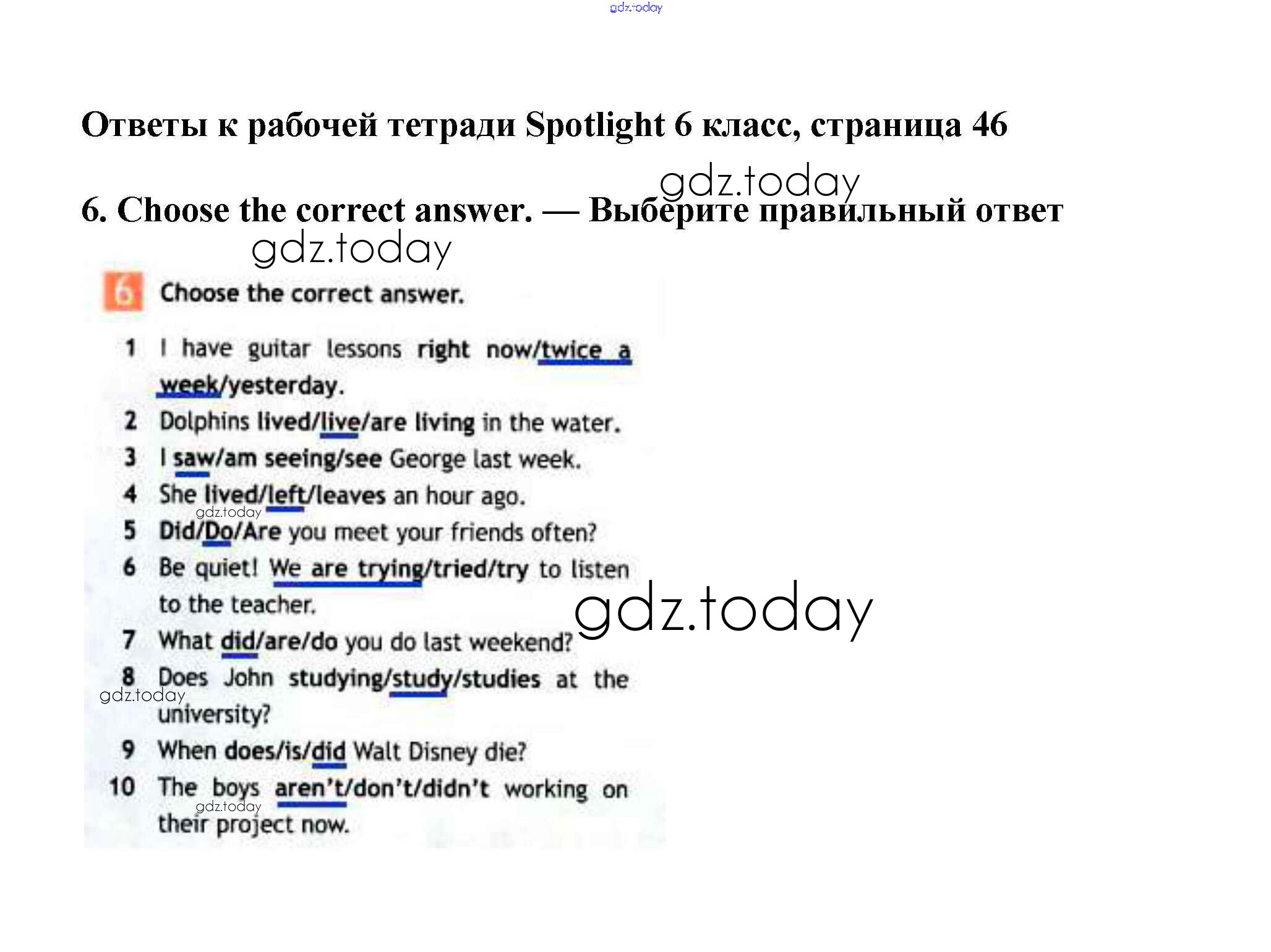 Ответы к рабочей тетради Spotlight 6 класс, страница 46

6. Choose the correct answer. — Выберите правильный ответ

6 Choose the correct answer.

1 I have guitar lessons right now/twice a week/yesterday.
2 Dolphins lived/live/are living in the water.
3 I saw/am seeing/see George last week.
4 She lived/left/leaves an hour ago.
5 Did/Do/Are you meet your friends often?
6 Be quiet! We are trying/tried/try to listen to the teacher.
7 What did/are/do you do last weekend?
8 Does John studying/study/studies at the university?
9 When does/is/did Walt Disney die?
10 The boys aren't/don't/didn't working on their project now.

gdz.today